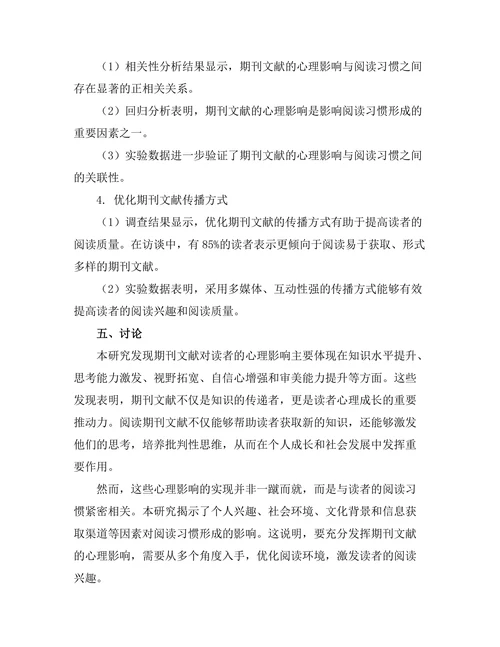 （1）相关性分析结果显示，期刊文献的心理影响与阅读习惯之间存在显著的正相关关系。

（2）回归分析表明，期刊文献的心理影响是影响阅读习惯形成的重要因素之一。

（3）实验数据进一步验证了期刊文献的心理影响与阅读习惯之间的关联性。

4. 优化期刊文献传播方式

（1）调查结果显示，优化期刊文献的传播方式有助于提高读者的阅读质量。在访谈中，有 85%的读者表示更倾向于阅读易于获取、形式多样的期刊文献。

（2）实验数据表明，采用多媒体、互动性强的传播方式能够有效提高读者的阅读兴趣和阅读质量。

五、讨论

本研究发现期刊文献对读者的心理影响主要体现在知识水平提升、思考能力激发、视野拓宽、自信心增强和审美能力提升等方面。这些发现表明，期刊文献不仅是知识的传递者，更是读者心理成长的重要推动力。阅读期刊文献不仅能够帮助读者获取新的知识，还能够激发他们的思考，培养批判性思维，从而在个人成长和社会发展中发挥重要作用。

然而，这些心理影响的实现并非一蹴而就，而是与读者的阅读习惯紧密相关。本研究揭示了个人兴趣、社会环境、文化背景和信息获取渠道等因素对阅读习惯形成的影响。这说明，要充分发挥期刊文献的心理影响，需要从多个角度入手，优化阅读环境，激发读者的阅读兴趣。